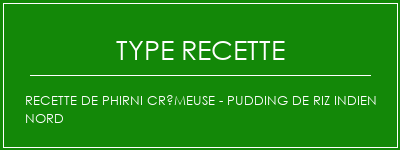 TYPE RECETTE

RECETTE DE PHIRNI CR?MEUSE - PUDDING DE RIZ INDIEN NORD